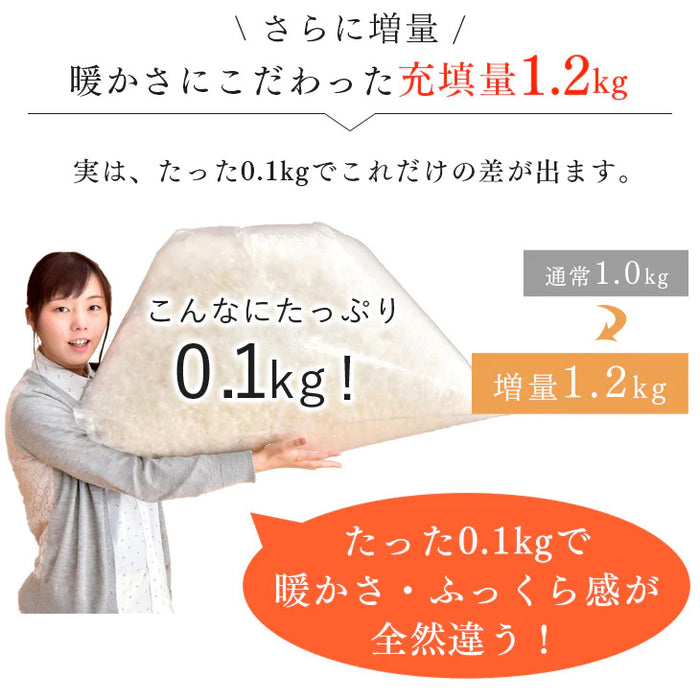 \ さらに増量 /
暖かさにこだわった充填量1.2kg

実は、たった0.1kgでこれだけの差が出ます。

こんなにたっぷり
0.1kg！

通常1.0kg

増量1.2kg

たった0.1kgで
暖かさ・ふっくら感が
全然違う！